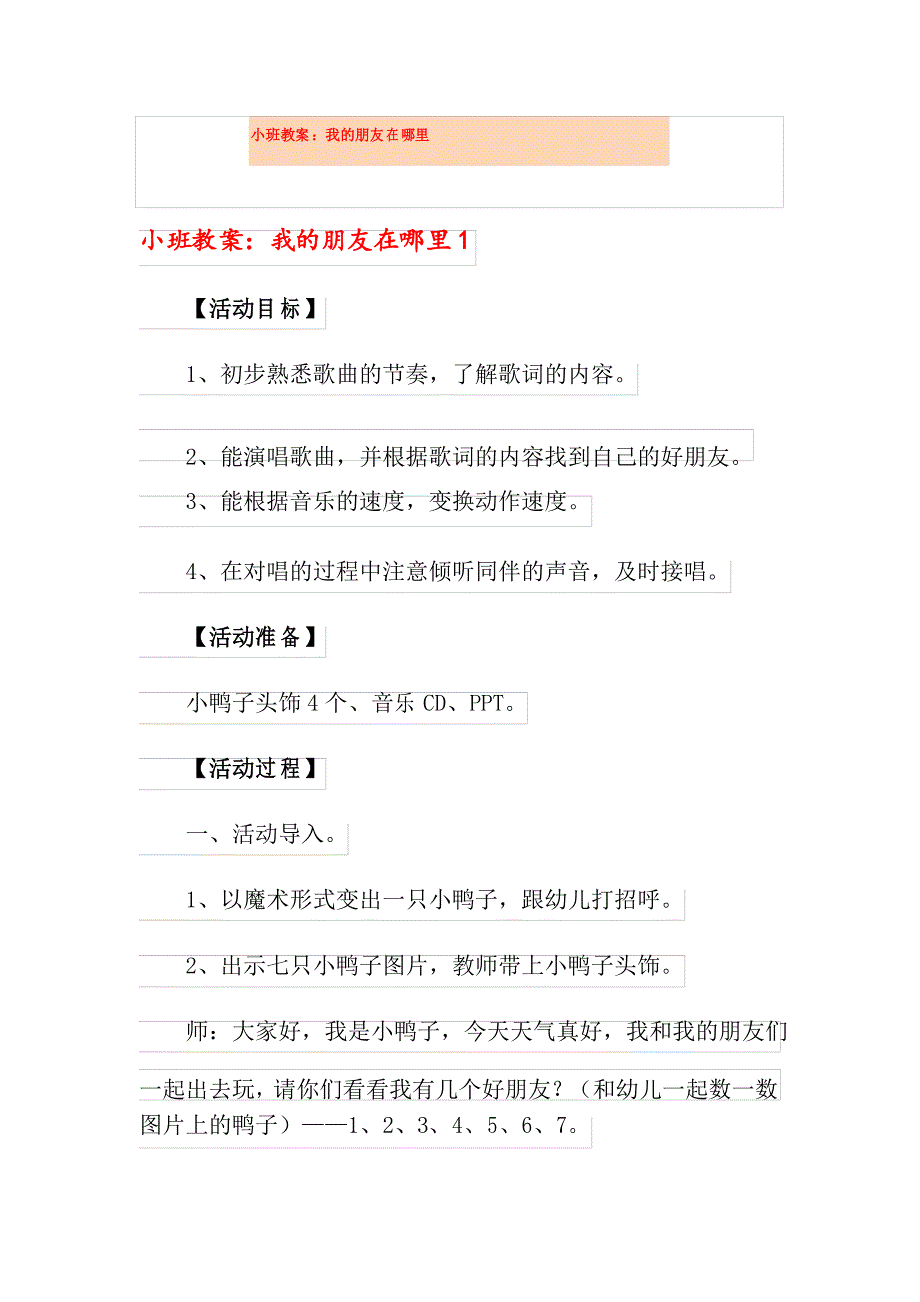 小班教案：我的朋友在哪里

小班教案：我的朋友在哪里1

【活动目标】

1、初步熟悉歌曲的节奏，了解歌词的内容。

2、能演唱歌曲，并根据歌词的内容找到自己的好朋友。

3、能根据音乐的速度，变换动作速度。

4、在对唱的过程中注意倾听同伴的声音，及时接唱。

【活动准备】

小鸭子头饰4个、音乐CD、PPT。

【活动过程】

一、活动导入。

1、以魔术形式变出一只小鸭子，跟幼儿打招呼。

2、出示七只小鸭子图片，教师带上小鸭子头饰。

师：大家好，我是小鸭子，今天天气真好，我和我的朋友们一起出去玩，请你们看看我有几个好朋友？（和幼儿一起数一数图片上的鸭子）——1、2、3、4、5、6、7。